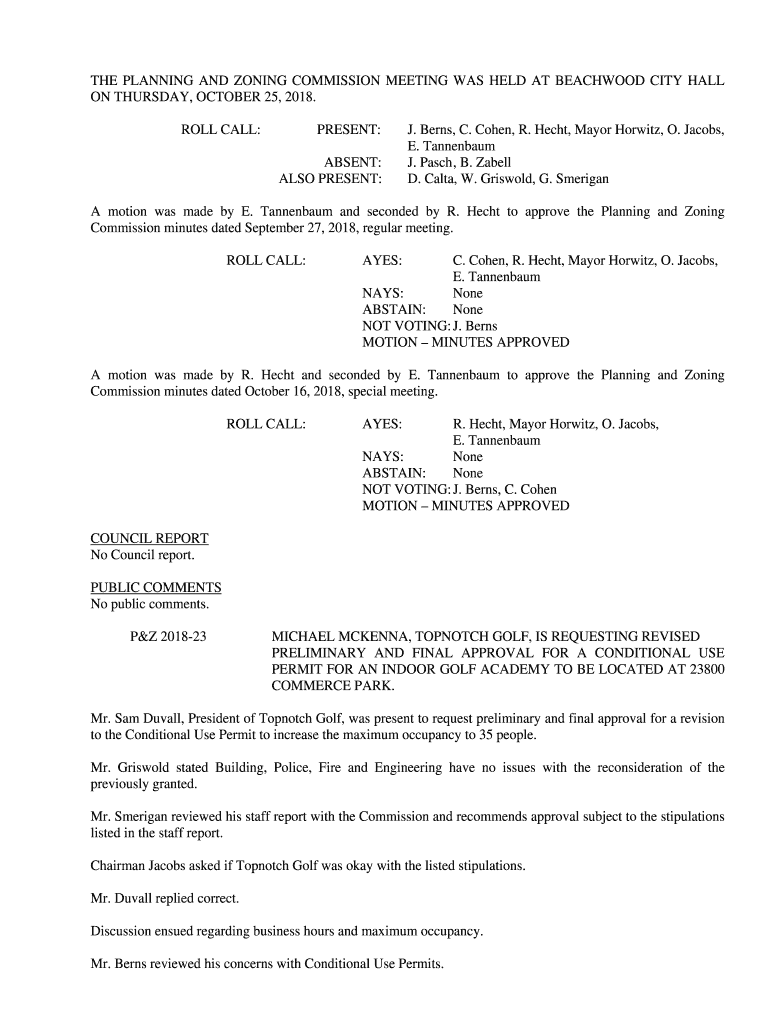 THE PLANNING AND ZONING COMMISSION MEETING WAS HELD AT BEACHWOOD CITY HALL ON THURSDAY, OCTOBER 25, 2018.

ROLL CALL: PRESENT: J. Berns, C. Cohen, R. Hecht, Mayor Horwitz, O. Jacobs, E. Tannenbaum
ABSENT: J. Pasch, B. Zabell
ALSO PRESENT: D. Calta, W. Griswold, G. Smerigan

A motion was made by E. Tannenbaum and seconded by R. Hecht to approve the Planning and Zoning Commission minutes dated September 27, 2018, regular meeting.

ROLL CALL: AYES: C. Cohen, R. Hecht, Mayor Horwitz, O. Jacobs, E. Tannenbaum
NAYS: None
ABSTAIN: None
NOT VOTING: J. Berns
MOTION – MINUTES APPROVED

A motion was made by R. Hecht and seconded by E. Tannenbaum to approve the Planning and Zoning Commission minutes dated October 16, 2018, special meeting.

ROLL CALL: AYES: R. Hecht, Mayor Horwitz, O. Jacobs, E. Tannenbaum
NAYS: None
ABSTAIN: None
NOT VOTING: J. Berns, C. Cohen
MOTION – MINUTES APPROVED

COUNCIL REPORT
No Council report.

PUBLIC COMMENTS
No public comments.

P&Z 2018-23 MICHAEL MCKENNA, TOPNOTCH GOLF, IS REQUESTING REVISED PRELIMINARY AND FINAL APPROVAL FOR A CONDITIONAL USE PERMIT FOR AN INDOOR GOLF ACADEMY TO BE LOCATED AT 23800 COMMERCE PARK.

Mr. Sam Duvall, President of Topnotch Golf, was present to request preliminary and final approval for a revision to the Conditional Use Permit to increase the maximum occupancy to 35 people.

Mr. Griswold stated Building, Police, Fire and Engineering have no issues with the reconsideration of the previously granted.

Mr. Smerigan reviewed his staff report with the Commission and recommends approval subject to the stipulations listed in the staff report.

Chairman Jacobs asked if Topnotch Golf was okay with the listed stipulations.

Mr. Duvall replied correct.

Discussion ensued regarding business hours and maximum occupancy.

Mr. Berns reviewed his concerns with Conditional Use Permits.